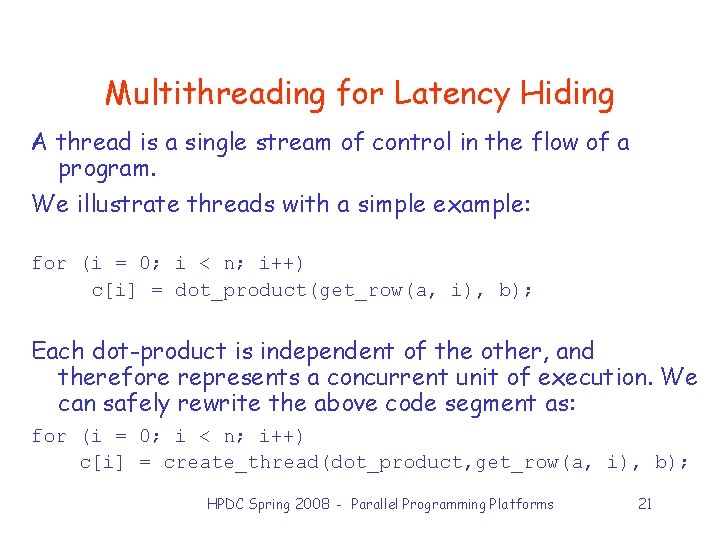 Multithreading for Latency Hiding

A thread is a single stream of control in the flow of a program.

We illustrate threads with a simple example:

for (i = 0; i < n; i++)
     c[i] = dot_product(get_row(a, i), b);

Each dot-product is independent of the other, and therefore represents a concurrent unit of execution. We can safely rewrite the above code segment as:

for (i = 0; i < n; i++)
     c[i] = create_thread(dot_product,get_row(a, i), b);

HPDC Spring 2008 - Parallel Programming Platforms 21